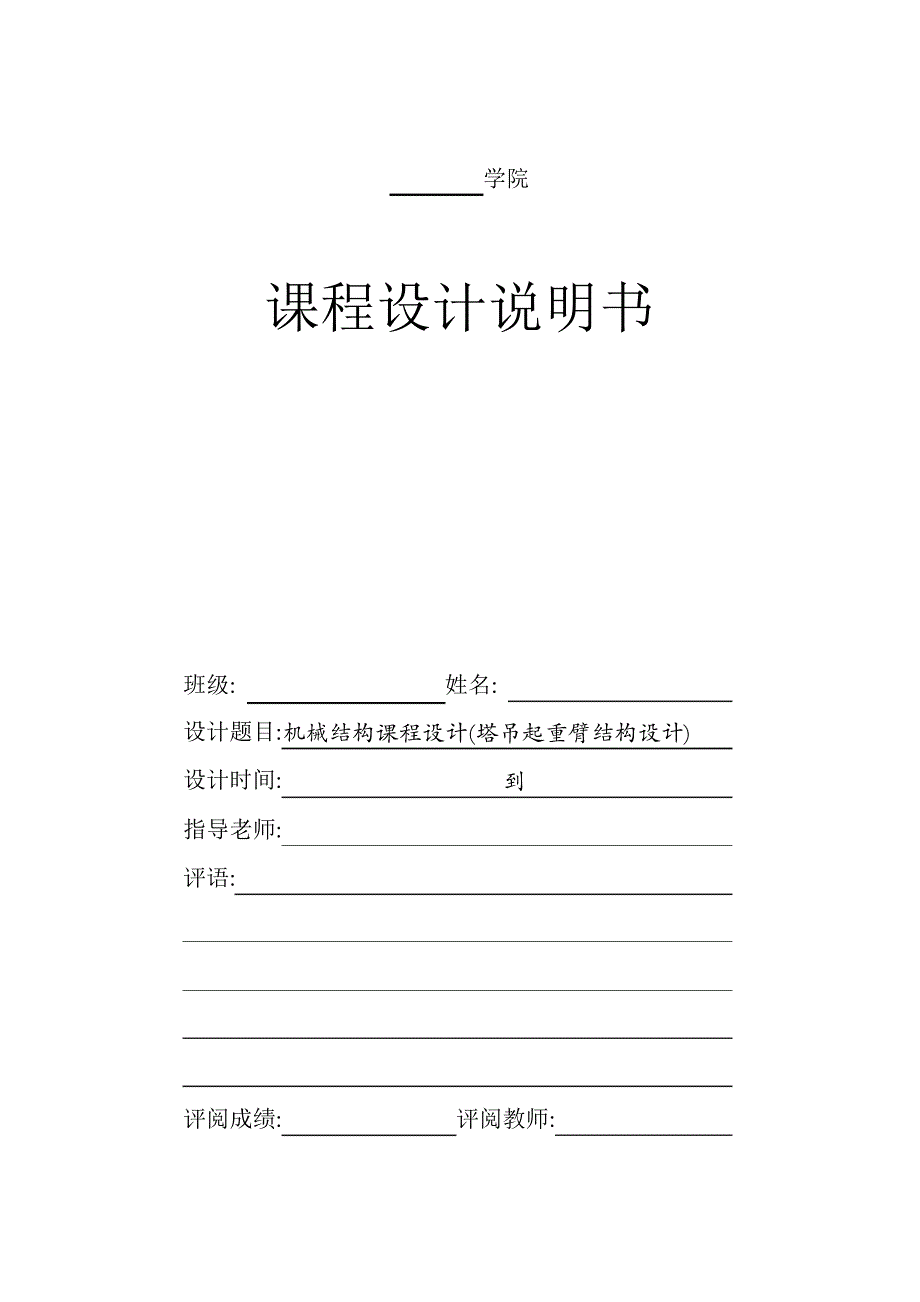 学院

课程设计说明书

班级: 姓名:

设计题目:机械结构课程设计(塔吊起重臂结构设计)

设计时间: 到

指导老师:

评语:

评阅成绩: 评阅教师: